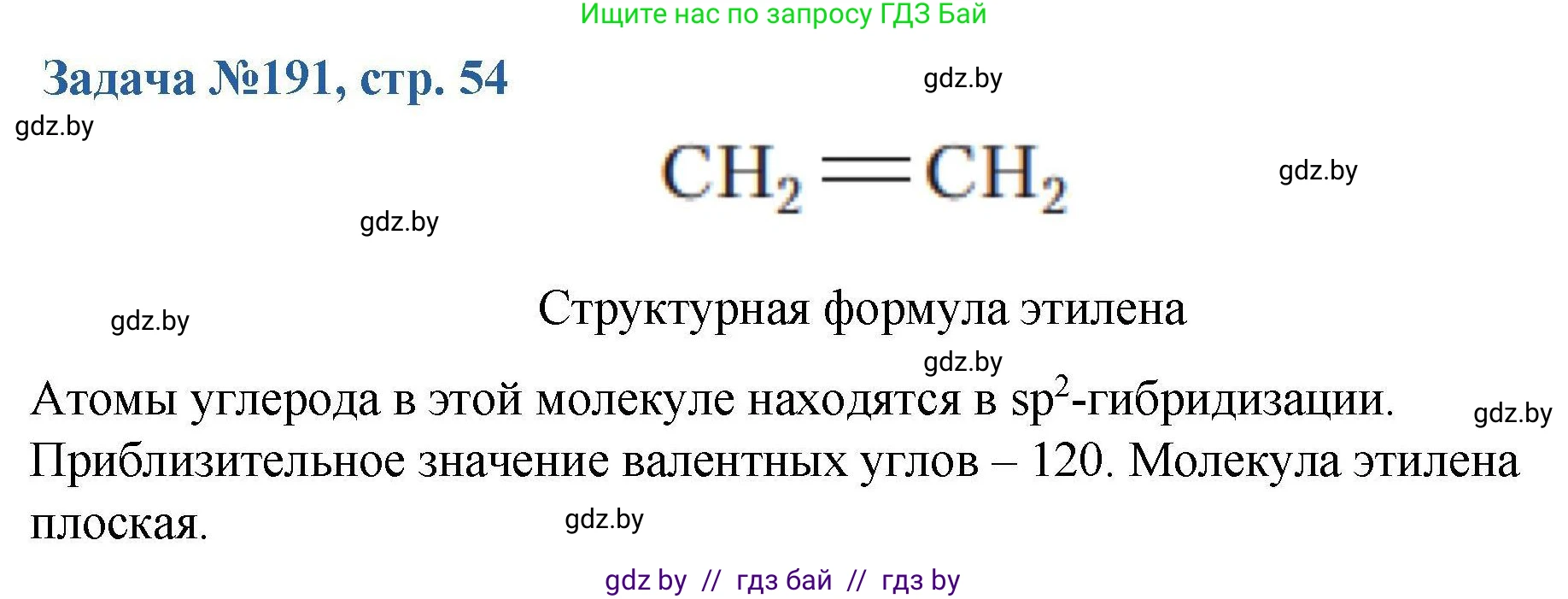 Ищите нас по запросу ГДЗ Бай

Задача №191, стр. 54

gdz.by

gdz.by

$CH_2=CH_2$

gdz.by

gdz.by

gdz.by

Структурная формула этилена

gdz.by

Атомы углерода в этой молекуле находятся в $sp^2$-гибридизации. Приблизительное значение валентных углов – 120. Молекула этилена плоская.

gdz.by

gdz.by

gdz by // гдз бай // гдз by